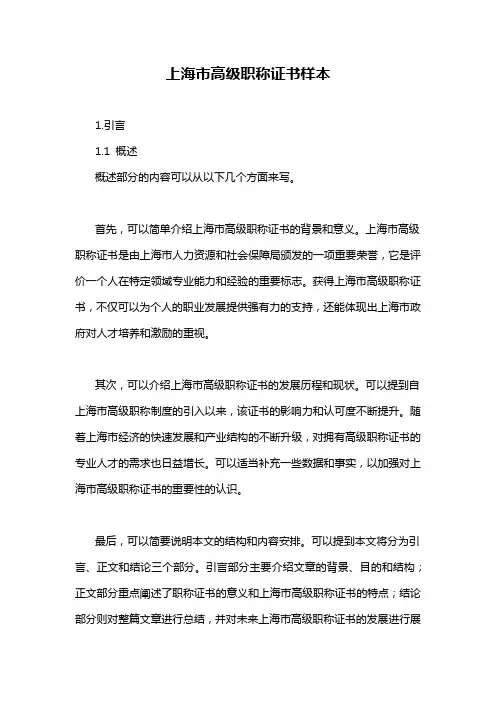 上海市高级职称证书样本

1.引言

1.1 概述

概述部分的内容可以从以下几个方面来写。

首先，可以简单介绍上海市高级职称证书的背景和意义。上海市高级职称证书是由上海市人力资源和社会保障局颁发的一项重要荣誉，它是评价一个人在特定领域专业能力和经验的重要标志。获得上海市高级职称证书，不仅可以为个人的职业发展提供强有力的支持，还能体现出上海市政府对人才培养和激励的重视。

其次，可以介绍上海市高级职称证书的发展历程和现状。可以提到自上海市高级职称制度的引入以来，该证书的影响力和认可度不断提升。随着上海市经济的快速发展和产业结构的不断升级，对拥有高级职称证书的专业人才的需求也日益增长。可以适当补充一些数据和事实，以加强对上海市高级职称证书的重要性的认识。

最后，可以简要说明本文的结构和内容安排。可以提到本文将分为引言、正文和结论三个部分。引言部分主要介绍文章的背景、目的和结构；正文部分重点阐述了职称证书的意义和上海市高级职称证书的特点；结论部分则对整篇文章进行总结，并对未来上海市高级职称证书的发展进行展